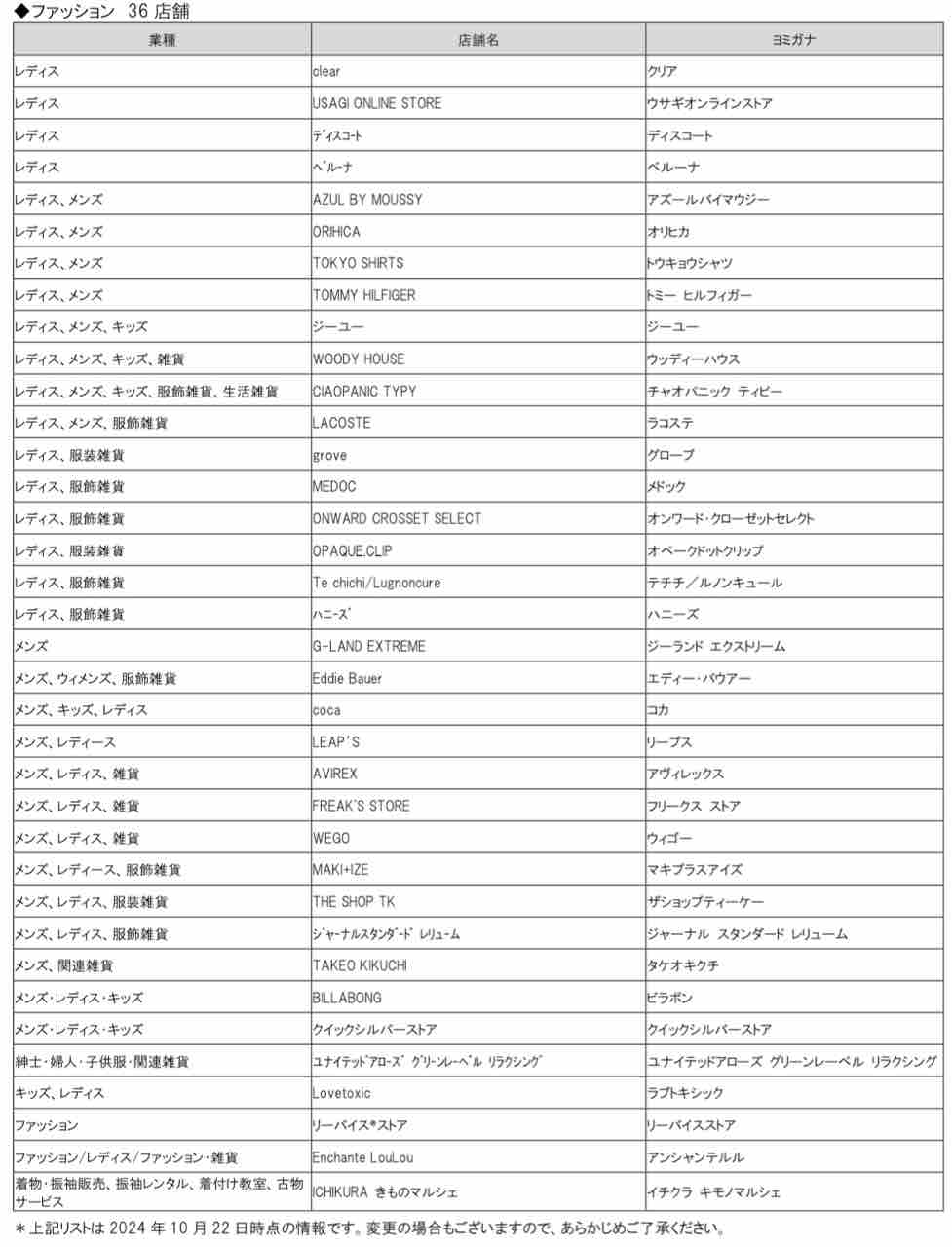 ◆ファッション　36 店舗

| 業種 | 店舗名 | ヨミガナ |
|---|---|---|
| レディス | clear | クリア |
| レディス | USAGI ONLINE STORE | ウサギオンラインストア |
| レディス | ディスコート | ディスコート |
| レディス | ベルーナ | ベルーナ |
| レディス、メンズ | AZUL BY MOUSSY | アズールバイマウジー |
| レディス、メンズ | ORIHICA | オリヒカ |
| レディス、メンズ | TOKYO SHIRTS | トウキョウシャツ |
| レディス、メンズ | TOMMY HILFIGER | トミー ヒルフィガー |
| レディス、メンズ、キッズ | ジーユー | ジーユー |
| レディス、メンズ、キッズ、雑貨 | WOODY HOUSE | ウッディーハウス |
| レディス、メンズ、キッズ、服飾雑貨、生活雑貨 | CIAOPANIC TYPY | チャオパニック ティピー |
| レディス、メンズ、服飾雑貨 | LACOSTE | ラコステ |
| レディス、服装雑貨 | grove | グローブ |
| レディス、服飾雑貨 | MEDOC | メドック |
| レディス、服飾雑貨 | ONWARD CROSSET SELECT | オンワード・クローゼットセレクト |
| レディス、服装雑貨 | OPAQUE.CLIP | オペークドットクリップ |
| レディス、服飾雑貨 | Te chichi/Lugnoncure | テチチ／ルノンキュール |
| レディス、服飾雑貨 | ハニーズ | ハニーズ |
| メンズ | G-LAND EXTREME | ジーランド エクストリーム |
| メンズ、ウィメンズ、服飾雑貨 | Eddie Bauer | エディー・バウアー |
| メンズ、キッズ、レディス | coca | コカ |
| メンズ、レディース | LEAP'S | リープス |
| メンズ、レディス、雑貨 | AVIREX | アヴィレックス |
| メンズ、レディス、雑貨 | FREAK'S STORE | フリークス ストア |
| メンズ、レディス、雑貨 | WEGO | ウィゴー |
| メンズ、レディース、服飾雑貨 | MAKI+IZE | マキプラスアイズ |
| メンズ、レディス、服装雑貨 | THE SHOP TK | ザショップティーケー |
| メンズ、レディス、服飾雑貨 | ジャーナルスタンダード レリューム | ジャーナル スタンダード レリューム |
| メンズ、関連雑貨 | TAKEO KIKUCHI | タケオキクチ |
| メンズ･レディス･キッズ | BILLABONG | ビラボン |
| メンズ･レディス･キッズ | クイックシルバーストア | クイックシルバーストア |
| 紳士・婦人・子供服・関連雑貨 | ユナイテッドアローズ グリーンレーベル リラクシング | ユナイテッドアローズ グリーンレーベル リラクシング |
| キッズ、レディス | Lovetoxic | ラブトキシック |
| ファッション | リーバイス®ストア | リーバイスストア |
| ファッション/レディス/ファッション・雑貨 | Enchante LouLou | アンシャンテルル |
| 着物・振袖販売、振袖レンタル、着付け教室、古物サービス | ICHIKURA きものマルシェ | イチクラ キモノマルシェ |

＊上記リストは 2024 年 10 月 22 日時点の情報です。変更の場合もございますので、あらかじめご了承ください。